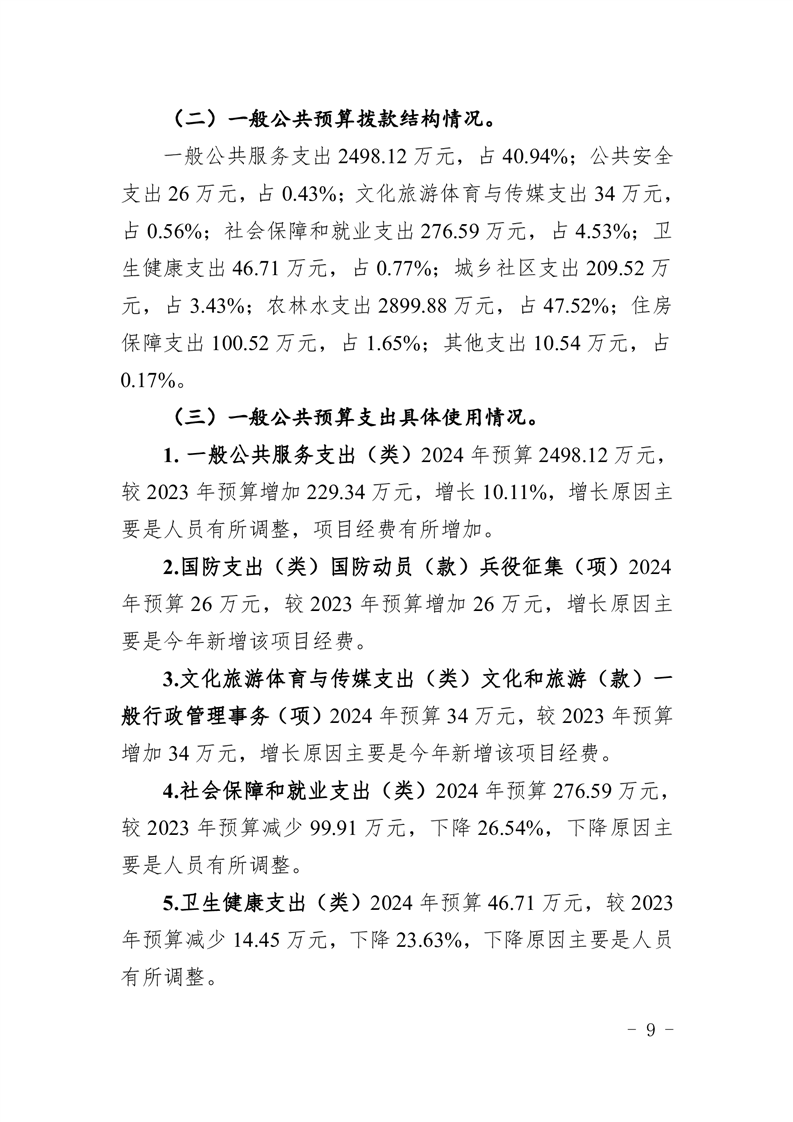 （二）一般公共预算拨款结构情况。

一般公共服务支出 2498.12 万元，占 40.94%；公共安全支出 26 万元，占 0.43%；文化旅游体育与传媒支出 34 万元，占 0.56%；社会保障和就业支出 276.59 万元，占 4.53%；卫生健康支出 46.71 万元，占 0.77%；城乡社区支出 209.52 万元，占 3.43%；农林水支出 2899.88 万元，占 47.52%；住房保障支出 100.52 万元，占 1.65%；其他支出 10.54 万元，占 0.17%。

（三）一般公共预算支出具体使用情况。

1. 一般公共服务支出（类）2024 年预算 2498.12 万元，较 2023 年预算增加 229.34 万元，增长 10.11%，增长原因主要是人员有所调整，项目经费有所增加。

2.国防支出（类）国防动员（款）兵役征集（项）2024 年预算 26 万元，较 2023 年预算增加 26 万元，增长原因主要是今年新增该项目经费。

3.文化旅游体育与传媒支出（类）文化和旅游（款）一般行政管理事务（项）2024 年预算 34 万元，较 2023 年预算增加 34 万元，增长原因主要是今年新增该项目经费。

4.社会保障和就业支出（类）2024 年预算 276.59 万元，较 2023 年预算减少 99.91 万元，下降 26.54%，下降原因主要是人员有所调整。

5.卫生健康支出（类）2024 年预算 46.71 万元，较 2023 年预算减少 14.45 万元，下降 23.63%，下降原因主要是人员有所调整。

- 9 -